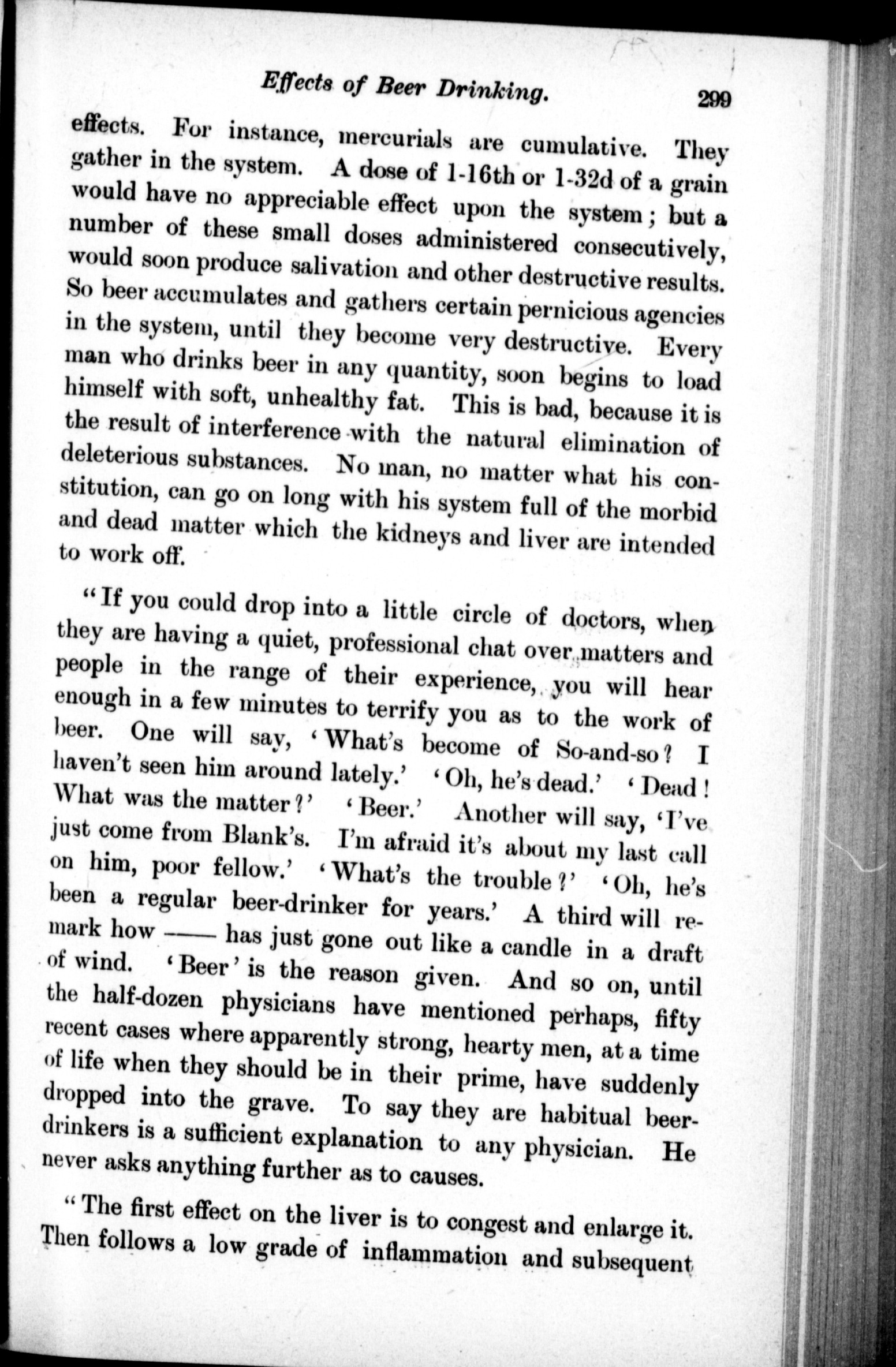 Effects of Beer Drinking. 299

effects. For instance, mercurials are cumulative. They gather in the system. A dose of 1-16th or 1-32d of a grain would have no appreciable effect upon the system; but a number of these small doses administered consecutively, would soon produce salivation and other destructive results. So beer accumulates and gathers certain pernicious agencies in the system, until they become very destructive. Every man who drinks beer in any quantity, soon begins to load himself with soft, unhealthy fat. This is bad, because it is the result of interference with the natural elimination of deleterious substances. No man, no matter what his constitution, can go on long with his system full of the morbid and dead matter which the kidneys and liver are intended to work off.

"If you could drop into a little circle of doctors, when they are having a quiet, professional chat over matters and people in the range of their experience, you will hear enough in a few minutes to terrify you as to the work of beer. One will say, 'What's become of So-and-so? I haven't seen him around lately.' 'Oh, he's dead.' 'Dead! What was the matter?' 'Beer.' Another will say, 'I've just come from Blank's. I'm afraid it's about my last call on him, poor fellow.' 'What's the trouble?' 'Oh, he's been a regular beer-drinker for years.' A third will remark how —— has just gone out like a candle in a draft of wind. 'Beer' is the reason given. And so on, until the half-dozen physicians have mentioned perhaps, fifty recent cases where apparently strong, hearty men, at a time of life when they should be in their prime, have suddenly dropped into the grave. To say they are habitual beer-drinkers is a sufficient explanation to any physician. He never asks anything further as to causes.

"The first effect on the liver is to congest and enlarge it. Then follows a low grade of inflammation and subsequent